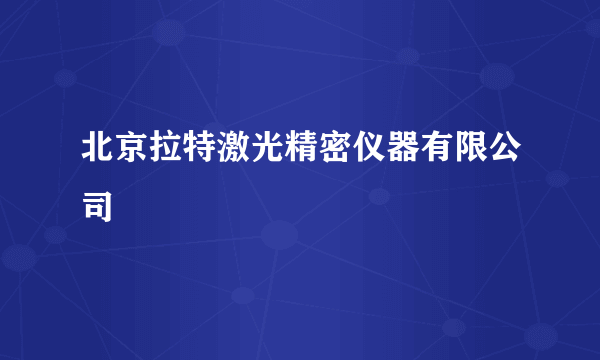 北京拉特激光精密仪器有限公司